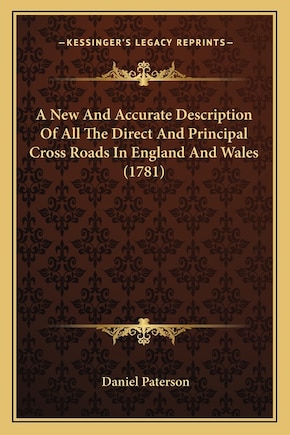 —KESSINGER'S LEGACY REPRINTS—

A New And Accurate Description Of All The Direct And Principal Cross Roads In England And Wales (1781)

Daniel Paterson